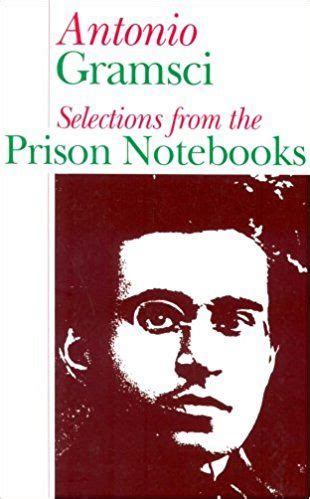 Antonio
Gramsci
Selections from the
Prison Notebooks